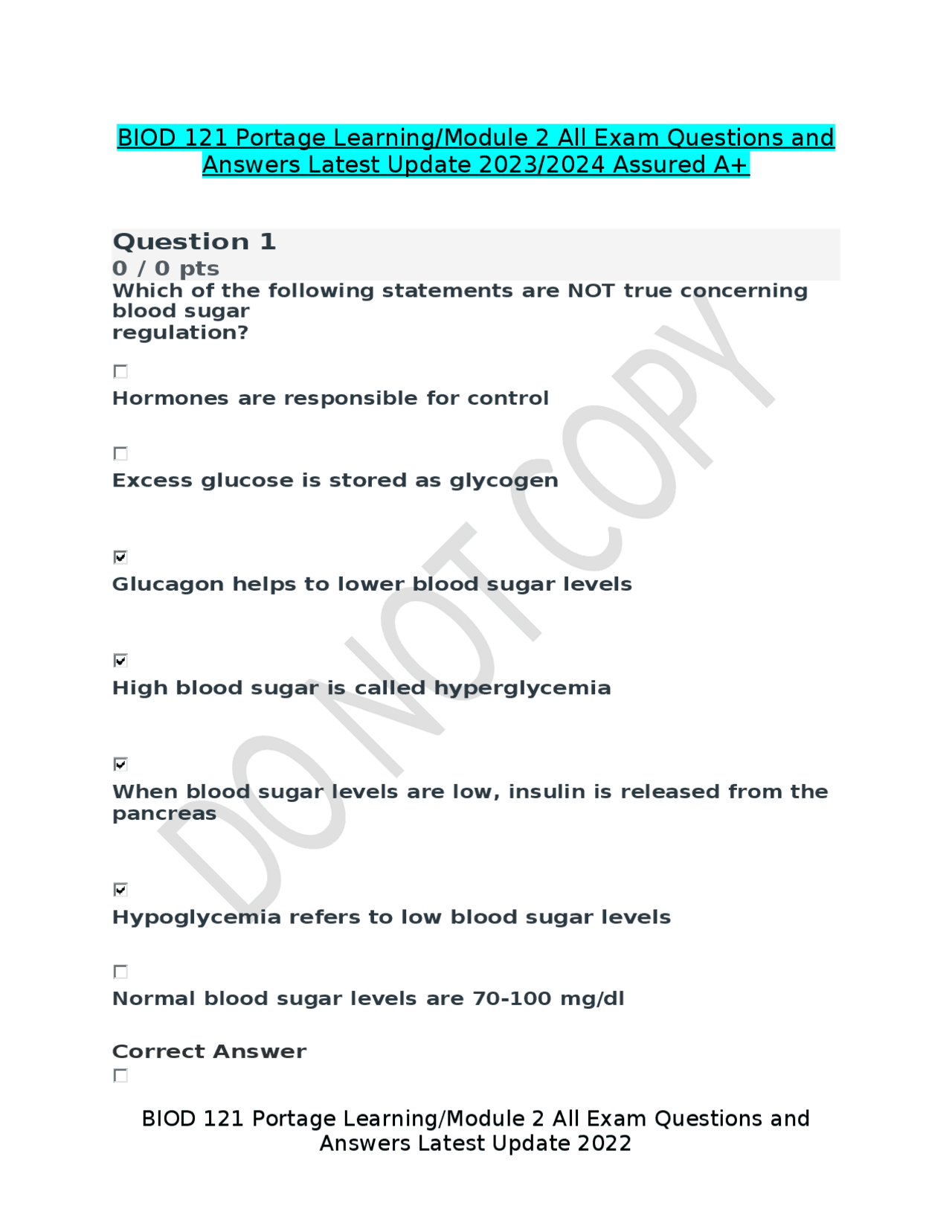 BIOD 121 Portage Learning/Module 2 All Exam Questions and Answers Latest Update 2023/2024 Assured A+

Question 1
0 / 0 pts
Which of the following statements are NOT true concerning blood sugar regulation?

Hormones are responsible for control

Excess glucose is stored as glycogen

Glucagon helps to lower blood sugar levels

High blood sugar is called hyperglycemia

When blood sugar levels are low, insulin is released from the pancreas

Hypoglycemia refers to low blood sugar levels

Normal blood sugar levels are 70-100 mg/dl

Correct Answer

DO NOT COPY

BIOD 121 Portage Learning/Module 2 All Exam Questions and Answers Latest Update 2022